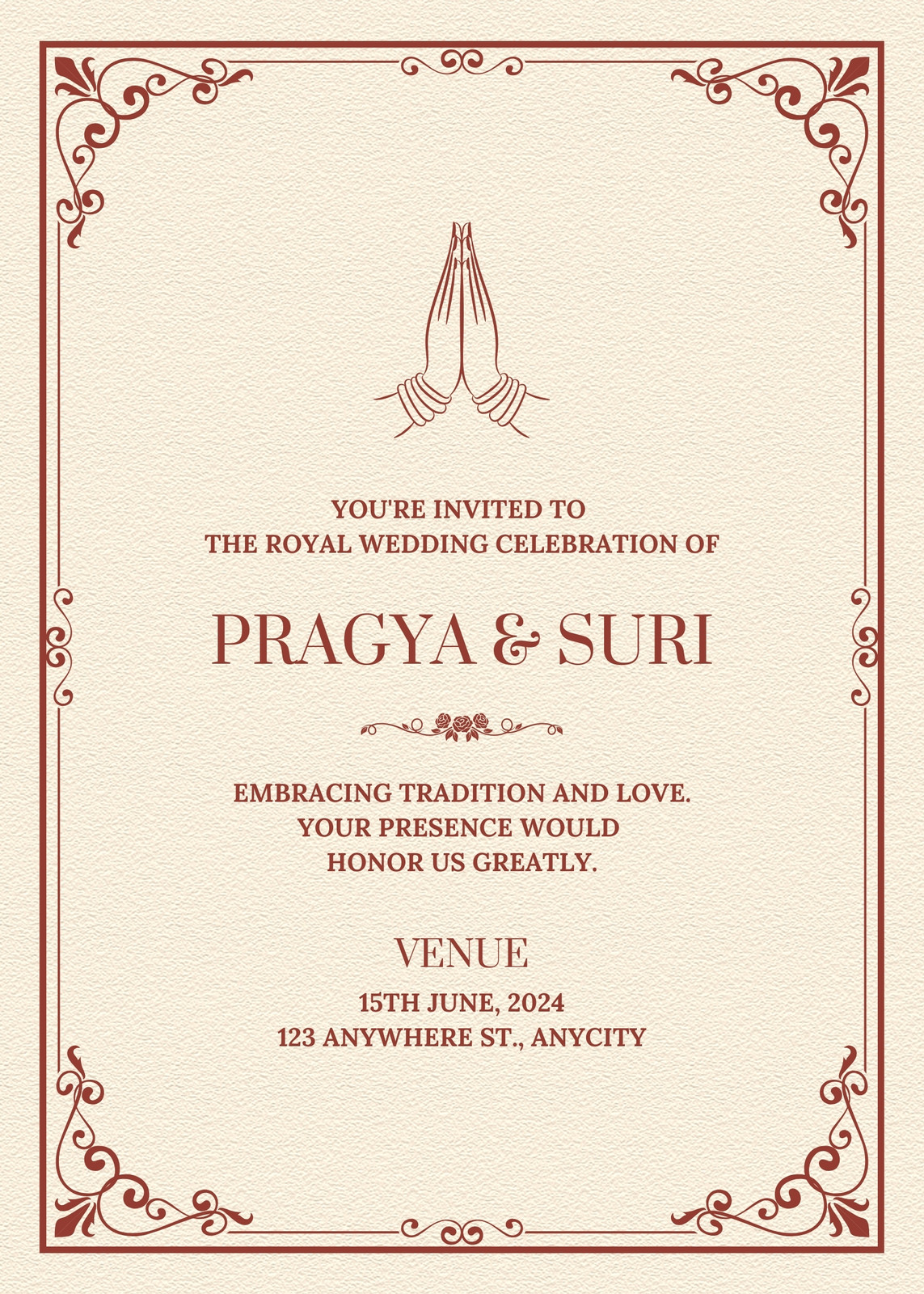 YOU'RE INVITED TO
THE ROYAL WEDDING CELEBRATION OF

PRAGYA & SURI

EMBRACING TRADITION AND LOVE.
YOUR PRESENCE WOULD
HONOR US GREATLY.

VENUE

15TH JUNE, 2024
123 ANYWHERE ST., ANYCITY